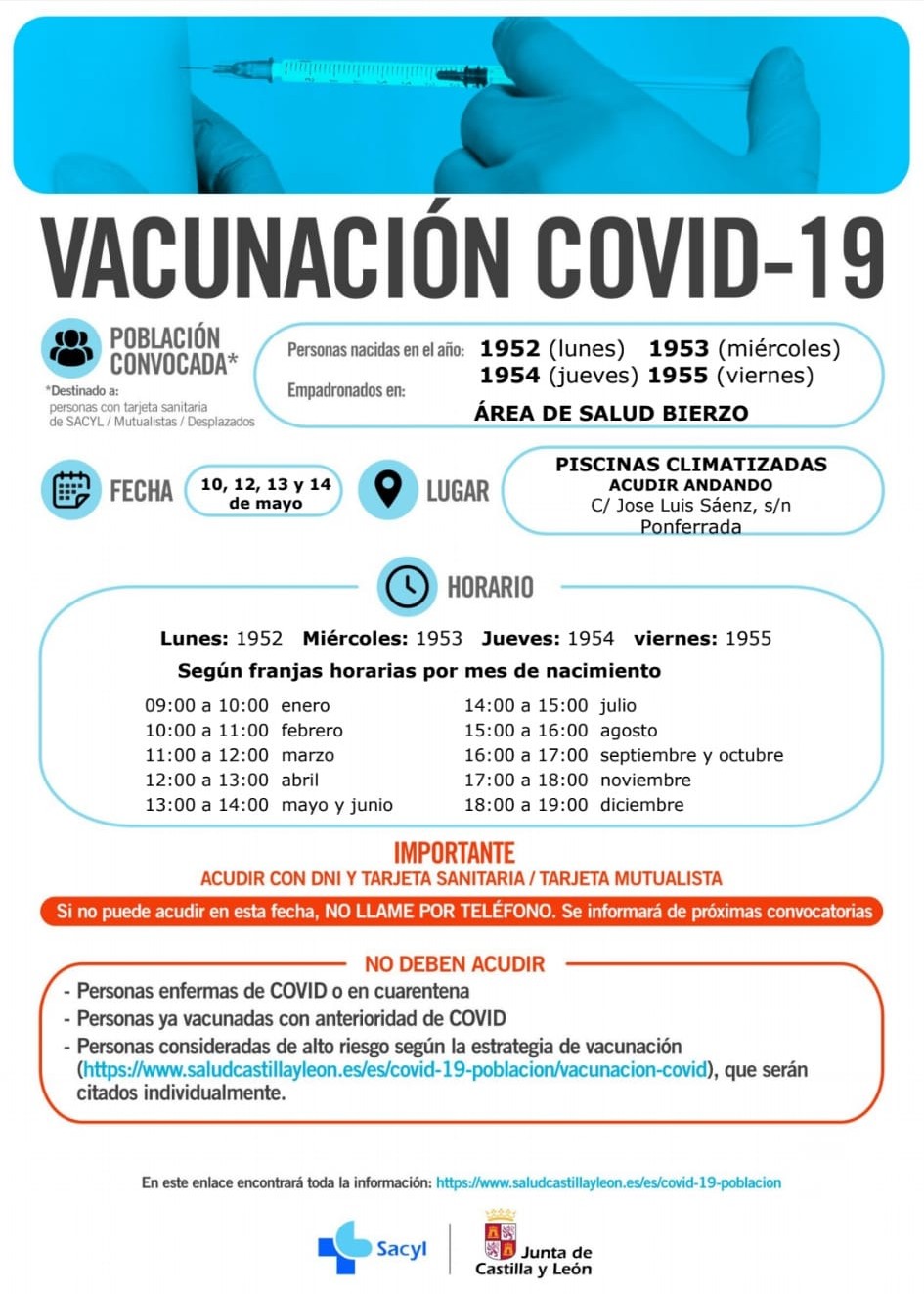 VACUNACIÓN COVID-19

POBLACIÓN CONVOCADA*

*Destinado a: personas con tarjeta sanitaria de SACYL / Mutualistas / Desplazados

Personas nacidas en el año: 1952 (lunes) 1953 (miércoles) 1954 (jueves) 1955 (viernes)

Empadronados en: ÁREA DE SALUD BIERZO

FECHA 10, 12, 13 y 14 de mayo

LUGAR PISCINAS CLIMATIZADAS ACUDIR ANDANDO C/ Jose Luis Sáenz, s/n Ponferrada

HORARIO

Lunes: 1952 Miércoles: 1953 Jueves: 1954 viernes: 1955

Según franjas horarias por mes de nacimiento

09:00 a 10:00 enero
10:00 a 11:00 febrero
11:00 a 12:00 marzo
12:00 a 13:00 abril
13:00 a 14:00 mayo y junio

14:00 a 15:00 julio
15:00 a 16:00 agosto
16:00 a 17:00 septiembre y octubre
17:00 a 18:00 noviembre
18:00 a 19:00 diciembre

IMPORTANTE
ACUDIR CON DNI Y TARJETA SANITARIA / TARJETA MUTUALISTA

Si no puede acudir en esta fecha, NO LLAME POR TELÉFONO. Se informará de próximas convocatorias

NO DEBEN ACUDIR
- Personas enfermas de COVID o en cuarentena
- Personas ya vacunadas con anterioridad de COVID
- Personas consideradas de alto riesgo según la estrategia de vacunación (https://www.saludcastillayleon.es/es/covid-19-poblacion/vacunacion-covid), que serán citados individualmente.

En este enlace encontrará toda la información: https://www.saludcastillayleon.es/es/covid-19-poblacion

Sacyl

Junta de Castilla y León